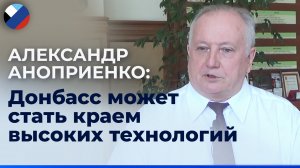 АЛЕКСАНДР АНОПРИЕНКО:

Донбасс может стать краем высоких технологий